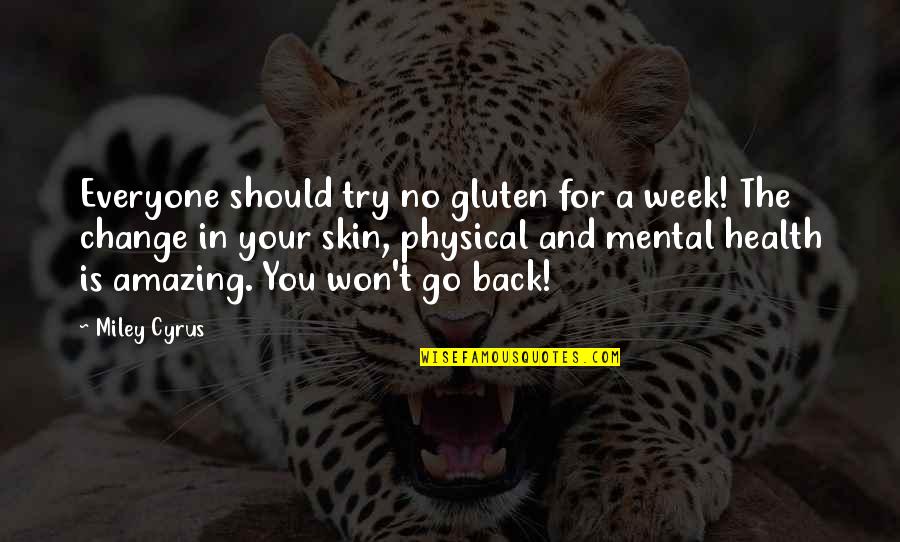 Everyone should try no gluten for a week! The change in your skin, physical and mental health is amazing. You won't go back!

~ Miley Cyrus

WISEFAMOUSQUOTES.COM